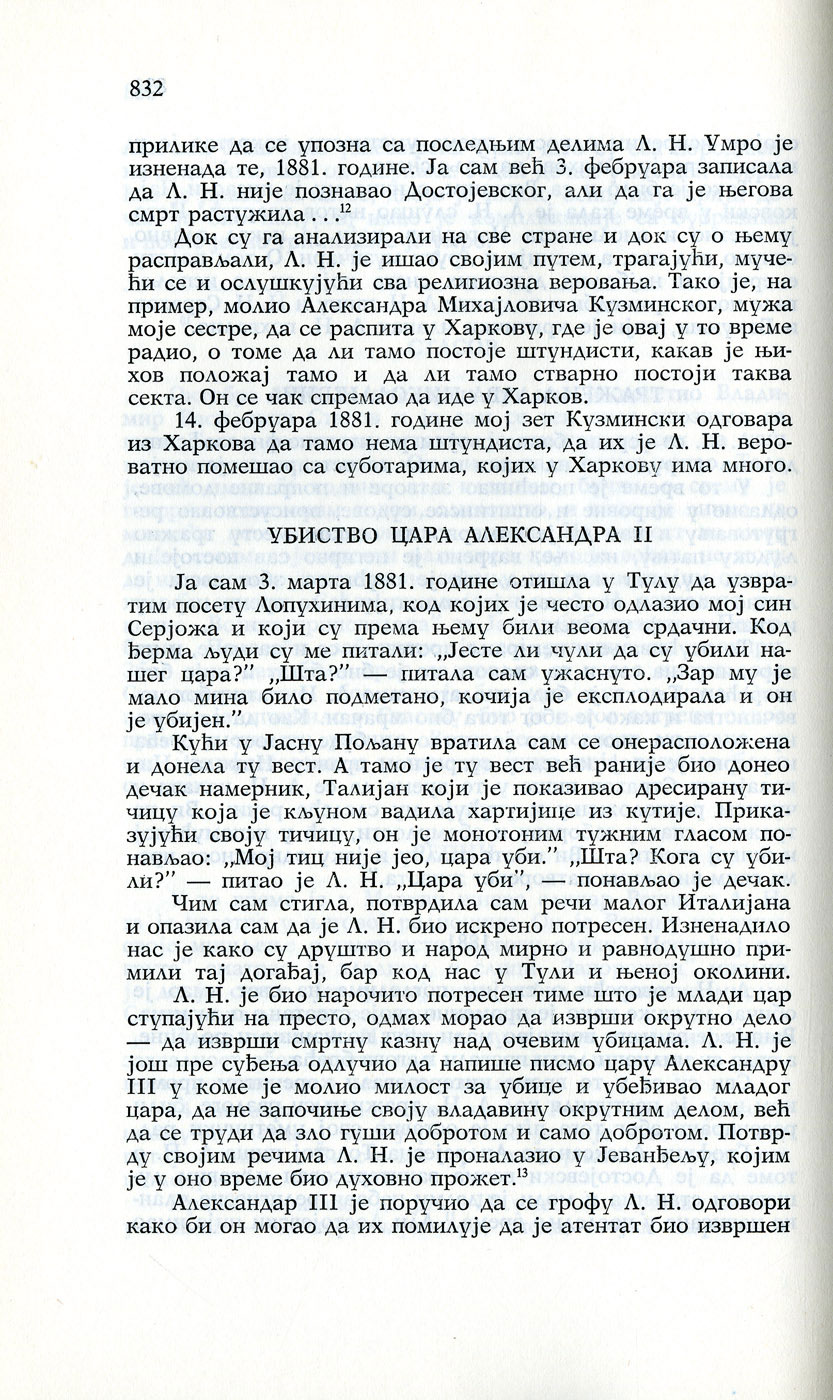 832

прилике да се упозна са последњим делима Л. Н. Умро је изненада те, 1881. године. Ја сам већ 3. фебруара записала да Л. Н. није познавао Достојевског, али да га је његова смрт растужила . . .$^{12}$

Док су га анализирали на све стране и док су о њему расправљали, Л. Н. је ишао својим путем, трагајући, мучећи се и ослушкујући сва религиозна веровања. Тако је, на пример, молио Александра Михајловича Кузминског, мужа моје сестре, да се распита у Харкову, где је овај у то време радио, о томе да ли тамо постоје штундисти, какав је њихов положај тамо и да ли тамо стварно постоји таква секта. Он се чак спремао да иде у Харков.

14. фебруара 1881. године мој зет Кузмински одговара из Харкова да тамо нема штундиста, да их је Л. Н. вероватно помешао са суботарима, којих у Харкову има много.

УБИСТВО ЦАРА АЛЕКСАНДРА II

Ја сам 3. марта 1881. године отишла у Тулу да узвратим посету Лопухинима, код којих је често одлазио мој син Серјожа и који су према њему били веома срдачни. Код Ђерма људи су ме питали: „Јесте ли чули да су убили нашег цара?" „Шта?" — питала сам ужаснуто. „Зар му је мало мина било подметано, кочија је експлодирала и он је убијен."

Кући у Јасну Пољану вратила сам се онерасположена и донела ту вест. А тамо је ту вест већ раније био донео дечак намерник, Талијан који је показивао дресирану тичицу која је кљуном вадила хартијице из кутије. Приказујући своју тичицу, он је монотоним тужним гласом понављао: „Мој тиц није јео, цара уби." „Шта? Кога су убили?" — питао је Л. Н. „Цара уби", — понављао је дечак.

Чим сам стигла, потврдила сам речи малог Италијана и опазила сам да је Л. Н. био искрено потресен. Изненадило нас је како су друштво и народ мирно и равнодушно примили тај догађај, бар код нас у Тули и њеној околини.

Л. Н. је био нарочито потресен тиме што је млади цар ступајући на престо, одмах морао да изврши окрутно дело — да изврши смртну казну над очевим убицама. Л. Н. је још пре суђења одлучио да напише писмо цару Александру III у коме је молио милост за убице и убеђивао младог цара, да не започиње своју владавину окрутним делом, већ да се труди да зло гуши добротом и само добротом. Потврду својим речима Л. Н. је проналазио у Јеванђељу, којим је у оно време био духовно прожет.$^{13}$

Александар III је поручио да се грофу Л. Н. одговори како би он могао да их помилује да је атентат био извршен